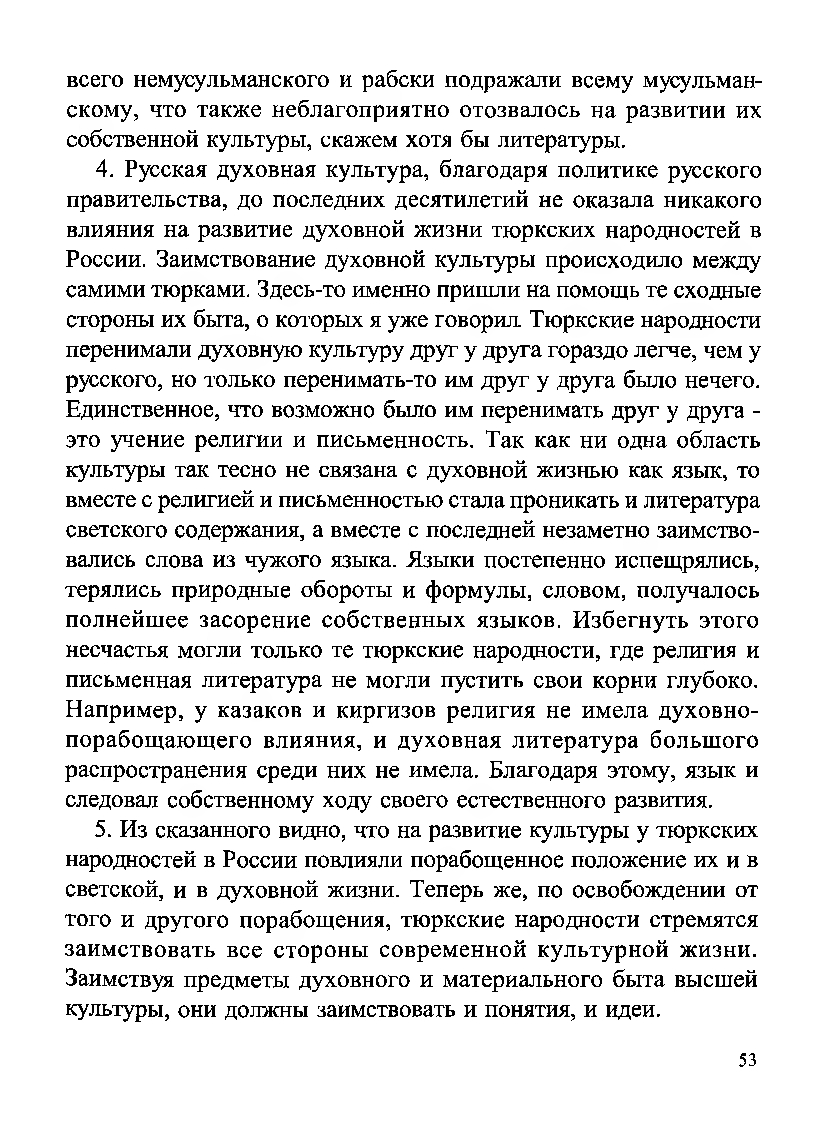 всего немусульманского и рабски подражали всему мусульманскому, что также неблагоприятно отозвалось на развитии их собственной культуры, скажем хотя бы литературы.

4. Русская духовная культура, благодаря политике русского правительства, до последних десятилетий не оказала никакого влияния на развитие духовной жизни тюркских народностей в России. Заимствование духовной культуры происходило между самими тюрками. Здесь-то именно пришли на помощь те сходные стороны их быта, о которых я уже говорил. Тюркские народности перенимали духовную культуру друг у друга гораздо легче, чем у русского, но только перенимать-то им друг у друга было нечего. Единственное, что возможно было им перенимать друг у друга - это учение религии и письменность. Так как ни одна область культуры так тесно не связана с духовной жизнью как язык, то вместе с религией и письменностью стала проникать и литература светского содержания, а вместе с последней незаметно заимствовались слова из чужого языка. Языки постепенно испещрялись, терялись природные обороты и формулы, словом, получалось полнейшее засорение собственных языков. Избегнуть этого несчастья могли только те тюркские народности, где религия и письменная литература не могли пустить свои корни глубоко. Например, у казаков и киргизов религия не имела духовно-порабощающего влияния, и духовная литература большого распространения среди них не имела. Благодаря этому, язык и следовал собственному ходу своего естественного развития.

5. Из сказанного видно, что на развитие культуры у тюркских народностей в России повлияли порабощенное положение их и в светской, и в духовной жизни. Теперь же, по освобождении от того и другого порабощения, тюркские народности стремятся заимствовать все стороны современной культурной жизни. Заимствуя предметы духовного и материального быта высшей культуры, они должны заимствовать и понятия, и идеи.

53